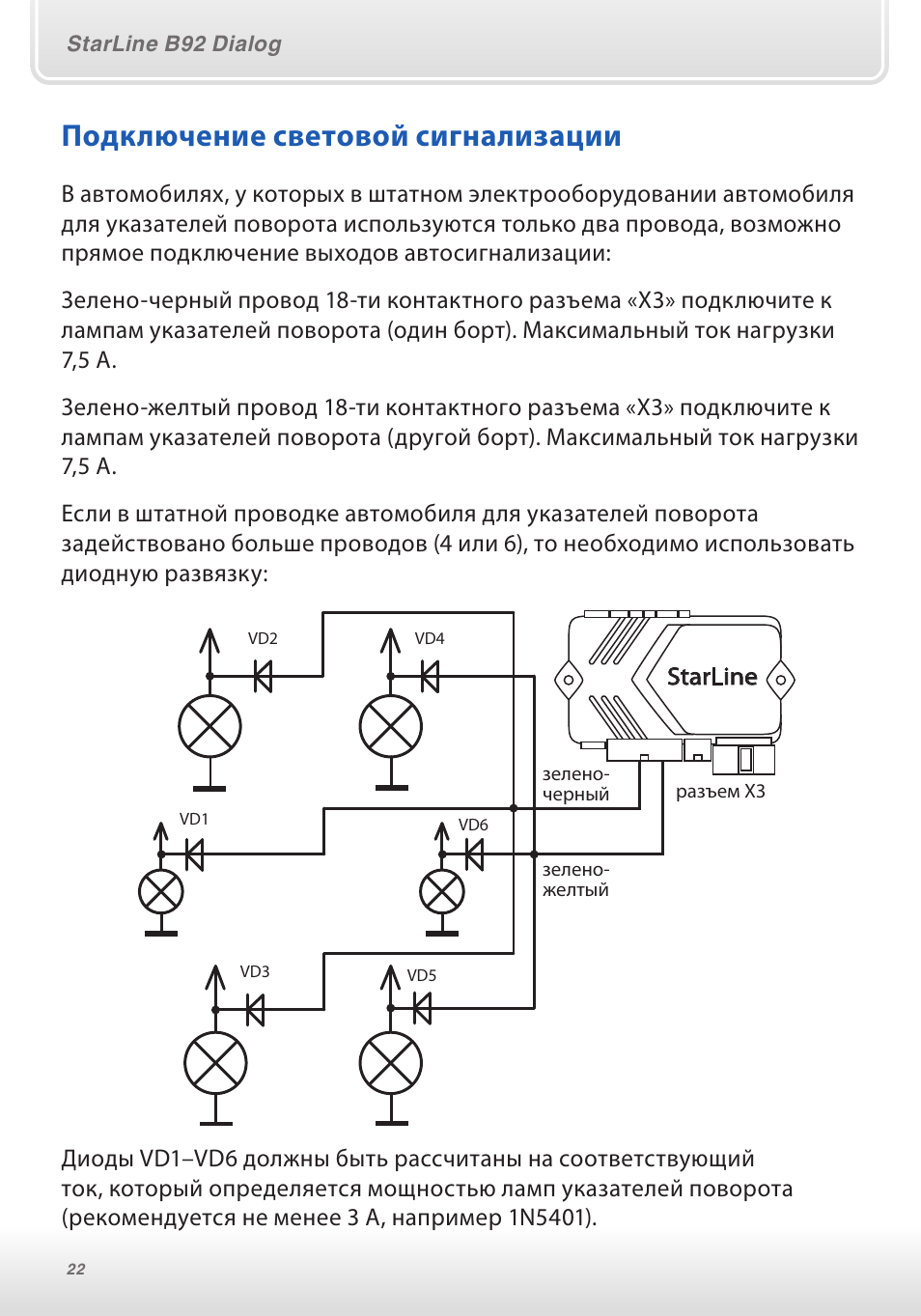 StarLine B92 Dialog

Подключение световой сигнализации

В автомобилях, у которых в штатном электрооборудовании автомобиля для указателей поворота используются только два провода, возможно прямое подключение выходов автосигнализации:

Зелено-черный провод 18-ти контактного разъема «Х3» подключите к лампам указателей поворота (один борт). Максимальный ток нагрузки 7,5 А.

Зелено-желтый провод 18-ти контактного разъема «Х3» подключите к лампам указателей поворота (другой борт). Максимальный ток нагрузки 7,5 А.

Если в штатной проводке автомобиля для указателей поворота задействовано больше проводов (4 или 6), то необходимо использовать диодную развязку:

VD2
VD4
StarLine
зелено-черный
разъем Х3
VD1
VD6
зелено-желтый
VD3
VD5

Диоды VD1–VD6 должны быть рассчитаны на соответствующий ток, который определяется мощностью ламп указателей поворота (рекомендуется не менее 3 А, например 1N5401).

22